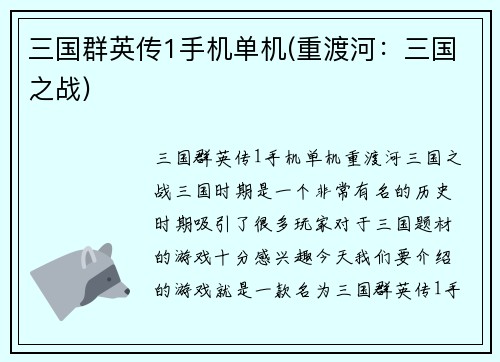 三国群英传1手机单机(重渡河：三国之战)

三国群英传1手机单机重渡河三国之战三国时期是一个非常有名的历史时期吸引了很多玩家对于三国题材的游戏十分感兴趣今天我们要介绍的游戏就是一款名为三国群英传1手